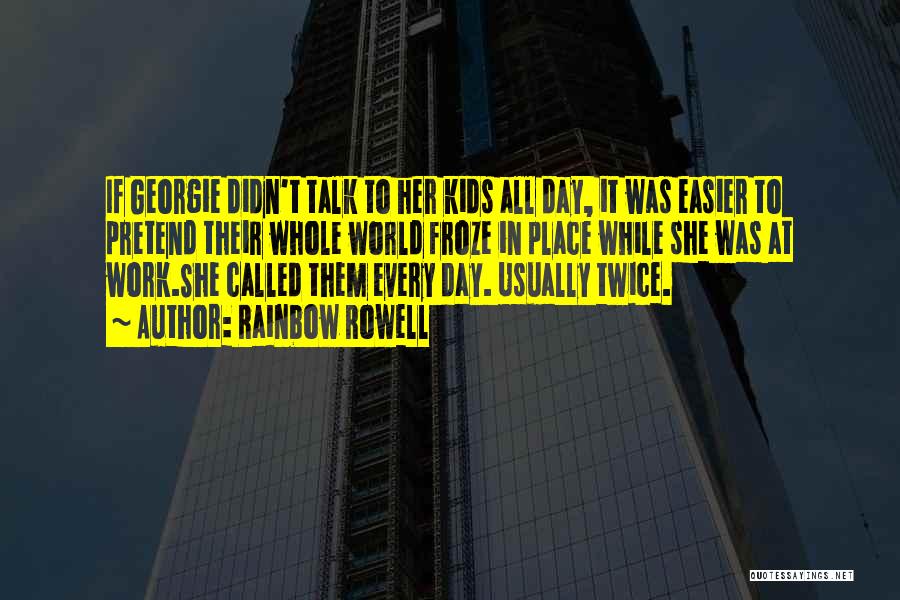 IF GEORGIE DIDN'T TALK TO HER KIDS ALL DAY, IT WAS EASIER TO PRETEND THEIR WHOLE WORLD FROZE IN PLACE WHILE SHE WAS AT WORK.SHE CALLED THEM EVERY DAY. USUALLY TWICE.
~ AUTHOR: RAINBOW ROWELL

QUOTESSAYINGS.NET